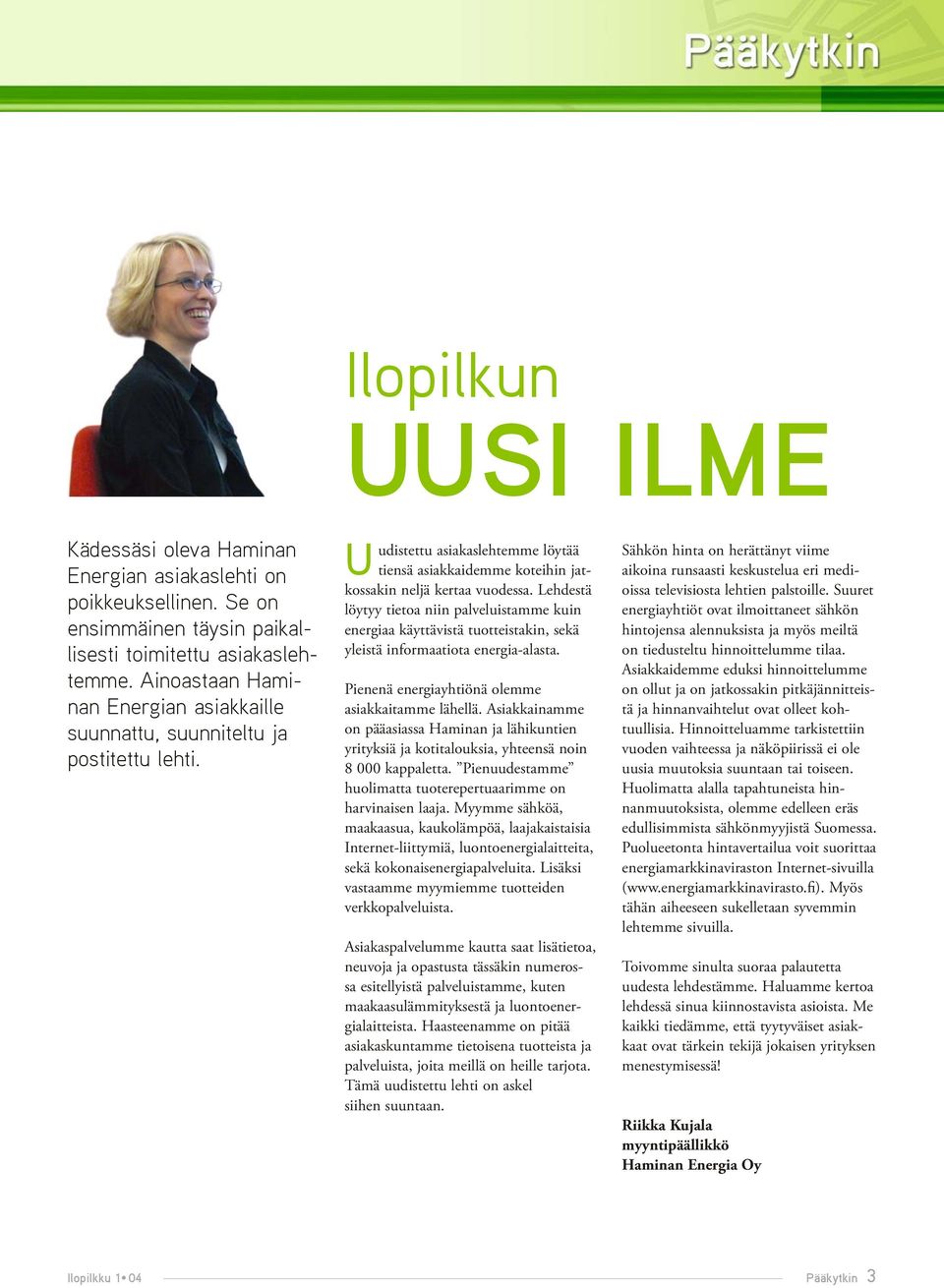 Pääkytkin

Ilopilkun
UUSI ILME

Kädessäsi oleva Haminan Energian asiakaslehti on poikkeuksellinen. Se on ensimmäinen täysin paikallisesti toimitettu asiakaslehtemme. Ainoastaan Haminan Energian asiakkaille suunnattu, suunniteltu ja postitettu lehti.

Uudistettu asiakaslehtemme löytää tiensä asiakkaidemme koteihin jatkossakin neljä kertaa vuodessa. Lehdestä löytyy tietoa niin palveluistamme kuin energiaa käyttävistä tuotteistakin, sekä yleistä informaatiota energia-alasta.

Pienenä energiayhtiönä olemme asiakkaitamme lähellä. Asiakkainamme on pääasiassa Haminan ja lähikuntien yrityksiä ja kotitalouksia, yhteensä noin 8 000 kappaletta. ”Pienuudestamme” huolimatta tuoterepertuaarimme on harvinaisen laaja. Myymme sähköä, maakaasua, kaukolämpöä, laajakaistaisia Internet-liittymiä, luontoenergialaitteita, sekä kokonaisenergiapalveluita. Lisäksi vastaamme myymiemme tuotteiden verkkopalveluista.

Asiakaspalvelumme kautta saat lisätietoa, neuvoja ja opastusta tässäkin numerossa esitellyistä palveluistamme, kuten maakaasulämmityksestä ja luontoenergialaitteista. Haasteenamme on pitää asiakaskuntamme tietoisena tuotteista ja palveluista, joita meillä on heille tarjota. Tämä uudistettu lehti on askel siihen suuntaan.

Sähkön hinta on herättänyt viime aikoina runsaasti keskustelua eri medioissa televisiosta lehtien palstoille. Suuret energiayhtiöt ovat ilmoittaneet sähkön hintojensa alennuksista ja myös meiltä on tiedusteltu hinnoittelumme tilaa. Asiakkaidemme eduksi hinnoittelumme on ollut ja on jatkossakin pitkäjännitteistä ja hinnanvaihtelut ovat olleet kohtuullisia. Hinnoitteluamme tarkistettiin vuoden vaihteessa ja näköpiirissä ei ole uusia muutoksia suuntaan tai toiseen. Huolimatta alalla tapahtuneista hinnanmuutoksista, olemme edelleen eräs edullisimmista sähkönmyyjistä Suomessa. Puolueetonta hintavertailua voit suorittaa energiamarkkinaviraston Internet-sivuilla (www.energiamarkkinavirasto.fi). Myös tähän aiheeseen sukelletaan syvemmin lehtemme sivuilla.

Toivomme sinulta suoraa palautetta uudesta lehdestämme. Haluamme kertoa lehdessä sinua kiinnostavista asioista. Me kaikki tiedämme, että tyytyväiset asiakkaat ovat tärkein tekijä jokaisen yrityksen menestymisessä!

Riikka Kujala
myyntipäällikkö
Haminan Energia Oy

Ilopilkku 1• 04

Pääkytkin 3